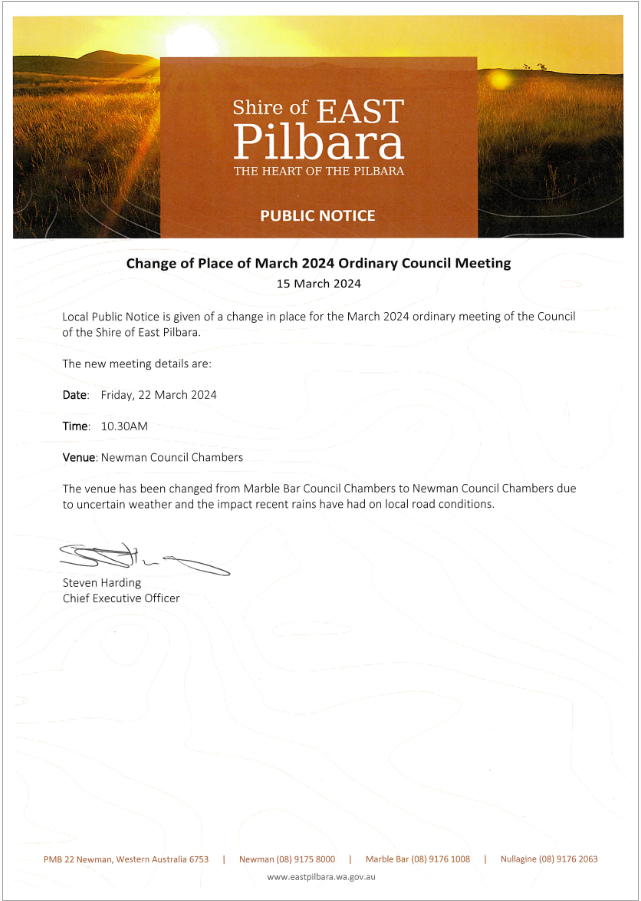 Shire of EAST
Pilbara
THE HEART OF THE PILBARA

PUBLIC NOTICE

Change of Place of March 2024 Ordinary Council Meeting
15 March 2024

Local Public Notice is given of a change in place for the March 2024 ordinary meeting of the Council of the Shire of East Pilbara.

The new meeting details are:

Date: Friday, 22 March 2024

Time: 10.30AM

Venue: Newman Council Chambers

The venue has been changed from Marble Bar Council Chambers to Newman Council Chambers due to uncertain weather and the impact recent rains have had on local road conditions.

Steven Harding
Chief Executive Officer

PMB 22 Newman, Western Australia 6753 | Newman (08) 9175 8000 | Marble Bar (08) 9176 1008 | Nullagine (08) 9176 2063
www.eastpilbara.wa.gov.au